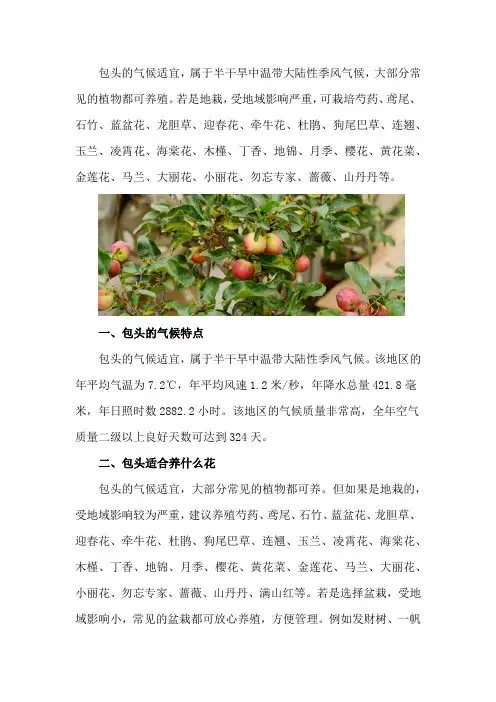 包头的气候适宜，属于半干旱中温带大陆性季风气候，大部分常见的植物都可养殖。若是地栽，受地域影响严重，可栽培芍药、鸢尾、石竹、蓝盆花、龙胆草、迎春花、牵牛花、杜鹃、狗尾巴草、连翘、玉兰、凌霄花、海棠花、木槿、丁香、地锦、月季、樱花、黄花菜、金莲花、马兰、大丽花、小丽花、勿忘专家、蔷薇、山丹丹等。

一、包头的气候特点

包头的气候适宜，属于半干旱中温带大陆性季风气候。该地区的年平均气温为7.2℃，年平均风速1.2米/秒，年降水总量421.8毫米，年日照时数2882.2小时。该地区的气候质量非常高，全年空气质量二级以上良好天数可达到324天。

二、包头适合养什么花

包头的气候适宜，大部分常见的植物都可养。但如果是地栽的，受地域影响较为严重，建议养殖芍药、鸢尾、石竹、蓝盆花、龙胆草、迎春花、牵牛花、杜鹃、狗尾巴草、连翘、玉兰、凌霄花、海棠花、木槿、丁香、地锦、月季、樱花、黄花菜、金莲花、马兰、大丽花、小丽花、勿忘专家、蔷薇、山丹丹、满山红等。若是选择盆栽，受地域影响小，常见的盆栽都可放心养殖，方便管理。例如发财树、一帆